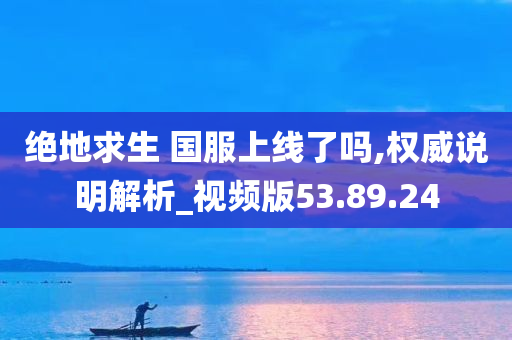 绝地求生 国服上线了吗,权威说明解析_视频版53.89.24